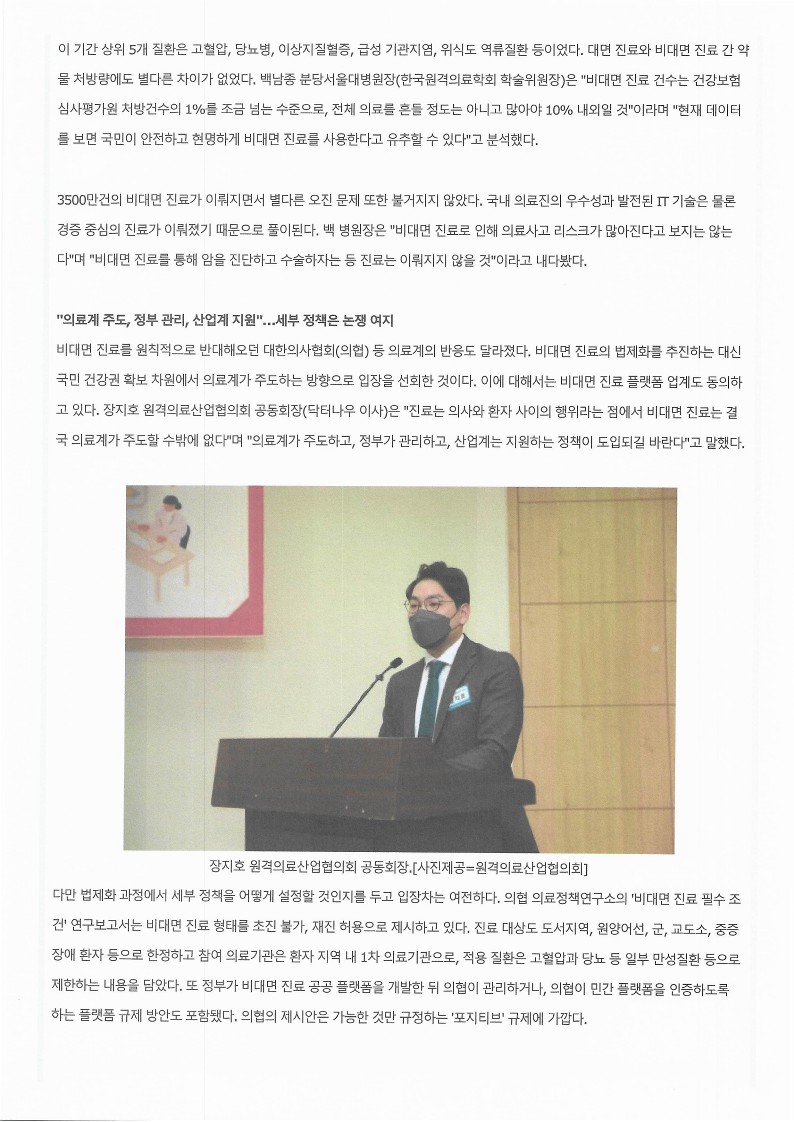 이 기간 상위 5개 질환은 고혈압, 당뇨병, 이상지질혈증, 급성 기관지염, 위식도 역류질환 등이었다. 대면 진료와 비대면 진료 간 약물 처방량에도 별다른 차이가 없었다. 백남종 분당서울대병원장(한국원격의료학회 학술위원장)은 "비대면 진료 건수는 건강보험심사평가원 처방건수의 1%를 조금 넘는 수준으로, 전체 의료를 흔들 정도는 아니고 많아야 10% 내외일 것"이라며 "현재 데이터를 보면 국민이 안전하고 현명하게 비대면 진료를 사용한다고 유추할 수 있다"고 분석했다.

3500만건의 비대면 진료가 이뤄지면서 별다른 오진 문제 또한 불거지지 않았다. 국내 의료진의 우수성과 발전된 IT 기술은 물론 경증 중심의 진료가 이뤄졌기 때문으로 풀이된다. 백 병원장은 "비대면 진료로 인해 의료사고 리스크가 많아진다고 보지는 않는다"며 "비대면 진료를 통해 암을 진단하고 수술하자는 등 진료는 이뤄지지 않을 것"이라고 내다봤다.

"의료계 주도, 정부 관리, 산업계 지원"...세부 정책은 논쟁 여지

비대면 진료를 원칙적으로 반대해오던 대한의사협회(의협) 등 의료계의 반응도 달라졌다. 비대면 진료의 법제화를 추진하는 대신 국민 건강권 확보 차원에서 의료계가 주도하는 방향으로 입장을 선회한 것이다. 이에 대해서는 비대면 진료 플랫폼 업계도 동의하고 있다. 장지호 원격의료산업협의회 공동회장(닥터나우 이사)은 "진료는 의사와 환자 사이의 행위라는 점에서 비대면 진료는 결국 의료계가 주도할 수밖에 없다"며 "의료계가 주도하고, 정부가 관리하고, 산업계는 지원하는 정책이 도입되길 바란다"고 말했다.

장지호 원격의료산업협의회 공동회장.[사진제공=원격의료산업협의회]

다만 법제화 과정에서 세부 정책을 어떻게 설정할 것인지를 두고 입장차는 여전하다. 의협 의료정책연구소의 '비대면 진료 필수 조건' 연구보고서는 비대면 진료 형태를 초진 불가, 재진 허용으로 제시하고 있다. 진료 대상도 도서지역, 원양어선, 군, 교도소, 중증장애 환자 등으로 한정하고 참여 의료기관은 환자 지역 내 1차 의료기관으로, 적용 질환은 고혈압과 당뇨 등 일부 만성질환 등으로 제한하는 내용을 담았다. 또 정부가 비대면 진료 공공 플랫폼을 개발한 뒤 의협이 관리하거나, 의협이 민간 플랫폼을 인증하도록 하는 플랫폼 규제 방안도 포함됐다. 의협의 제시안은 가능한 것만 규정하는 '포지티브' 규제에 가깝다.